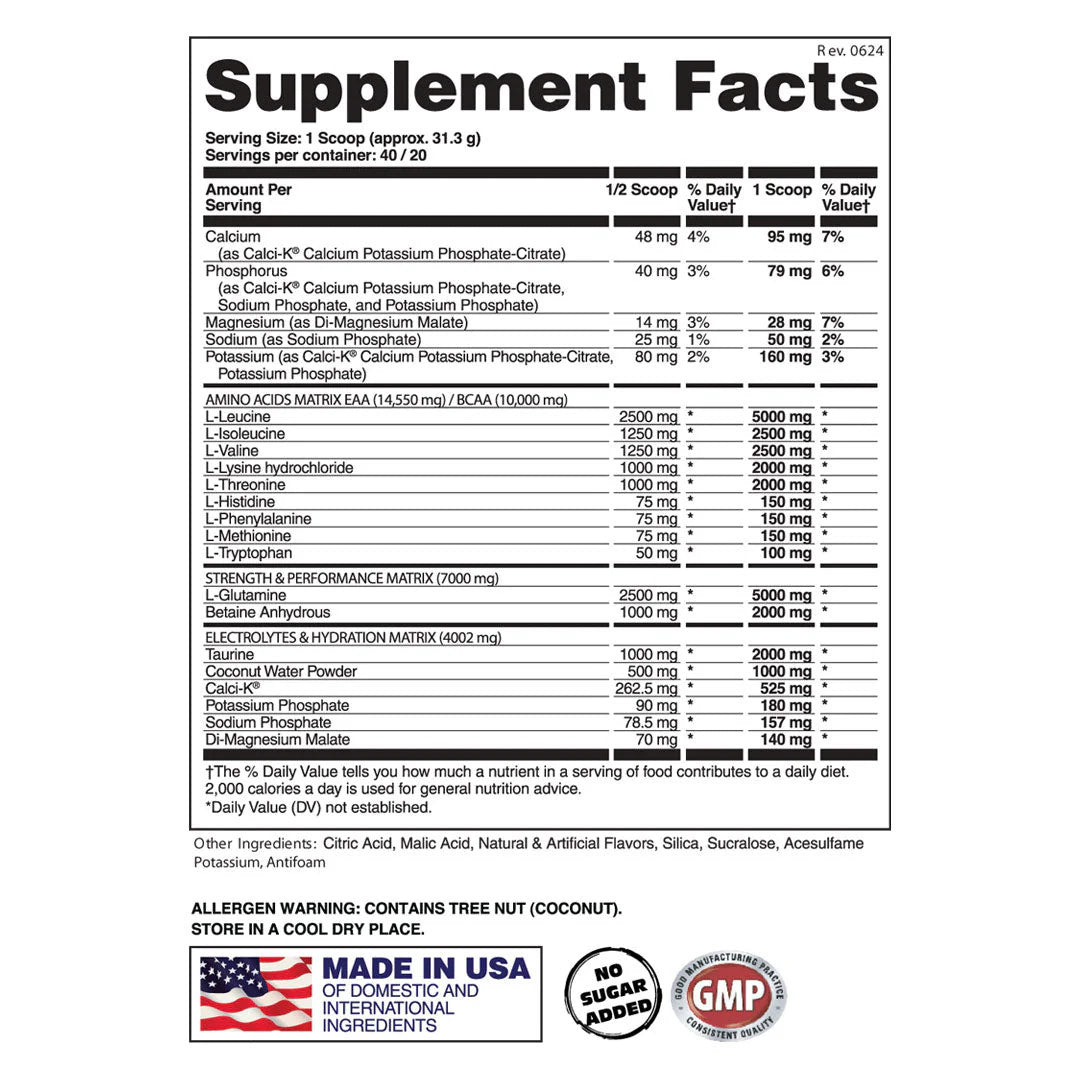 R ev. 0624

Supplement Facts

Serving Size: 1 Scoop (approx. 31.3 g)
Servings per container: 40 / 20

| Amount Per Serving | 1/2 Scoop | % Daily Value† | 1 Scoop | % Daily Value† |
|---|---|---|---|---|
| Calcium (as Calci-K® Calcium Potassium Phosphate-Citrate) | 48 mg | 4% | 95 mg | 7% |
| Phosphorus (as Calci-K® Calcium Potassium Phosphate-Citrate, Sodium Phosphate, and Potassium Phosphate) | 40 mg | 3% | 79 mg | 6% |
| Magnesium (as Di-Magnesium Malate) | 14 mg | 3% | 28 mg | 7% |
| Sodium (as Sodium Phosphate) | 25 mg | 1% | 50 mg | 2% |
| Potassium (as Calci-K® Calcium Potassium Phosphate-Citrate, Potassium Phosphate) | 80 mg | 2% | 160 mg | 3% |
| AMINO ACIDS MATRIX EAA (14,550 mg) / BCAA (10,000 mg) | | | | |
| L-Leucine | 2500 mg | * | 5000 mg | * |
| L-Isoleucine | 1250 mg | * | 2500 mg | * |
| L-Valine | 1250 mg | * | 2500 mg | * |
| L-Lysine hydrochloride | 1000 mg | * | 2000 mg | * |
| L-Threonine | 1000 mg | * | 2000 mg | * |
| L-Histidine | 75 mg | * | 150 mg | * |
| L-Phenylalanine | 75 mg | * | 150 mg | * |
| L-Methionine | 75 mg | * | 150 mg | * |
| L-Tryptophan | 50 mg | * | 100 mg | * |
| STRENGTH & PERFORMANCE MATRIX (7000 mg) | | | | |
| L-Glutamine | 2500 mg | * | 5000 mg | * |
| Betaine Anhydrous | 1000 mg | * | 2000 mg | * |
| ELECTROLYTES & HYDRATION MATRIX (4002 mg) | | | | |
| Taurine | 1000 mg | * | 2000 mg | * |
| Coconut Water Powder | 500 mg | * | 1000 mg | * |
| Calci-K® | 262.5 mg | * | 525 mg | * |
| Potassium Phosphate | 90 mg | * | 180 mg | * |
| Sodium Phosphate | 78.5 mg | * | 157 mg | * |
| Di-Magnesium Malate | 70 mg | * | 140 mg | * |

†The % Daily Value tells you how much a nutrient in a serving of food contributes to a daily diet. 2,000 calories a day is used for general nutrition advice.
*Daily Value (DV) not established.

Other Ingredients: Citric Acid, Malic Acid, Natural & Artificial Flavors, Silica, Sucralose, Acesulfame Potassium, Antifoam

ALLERGEN WARNING: CONTAINS TREE NUT (COCONUT).
STORE IN A COOL DRY PLACE.

MADE IN USA
OF DOMESTIC AND INTERNATIONAL INGREDIENTS

NO SUGAR ADDED

GOOD MANUFACTURING PRACTICE
GMP
CONSISTENT QUALITY